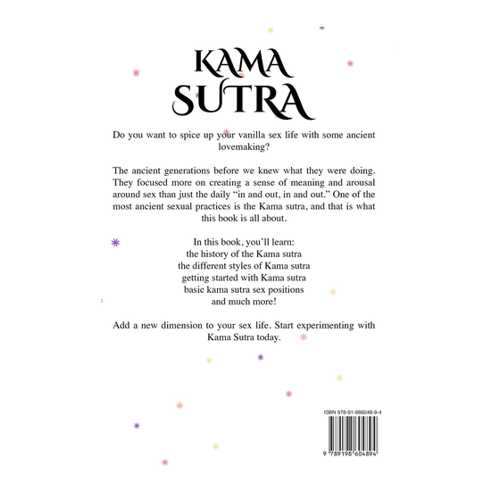 KAMA SUTRA

Do you want to spice up your vanilla sex life with some ancient lovemaking?

The ancient generations before we knew what they were doing. They focused more on creating a sense of meaning and arousal around sex than just the daily "in and out, in and out." One of the most ancient sexual practices is the Kama sutra, and that is what this book is all about.

In this book, you'll learn:
the history of the Kama sutra
the different styles of Kama sutra
getting started with Kama sutra
basic kama sutra sex positions
and much more!

Add a new dimension to your sex life. Start experimenting with Kama Sutra today.

ISBN 978-91-986048-9-4

9 789198 604894